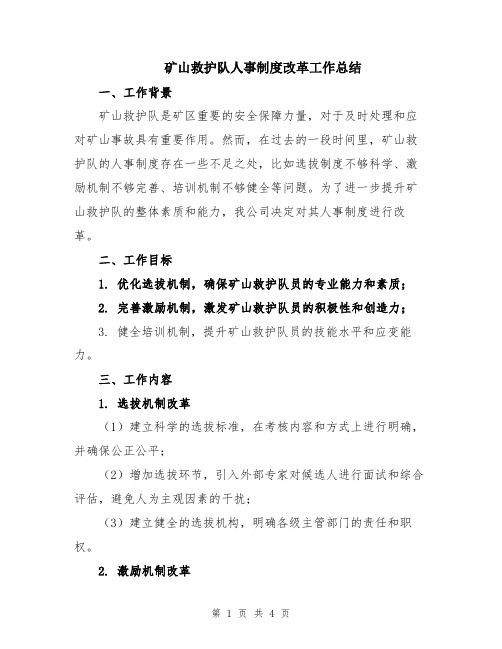 矿山救护队人事制度改革工作总结

一、工作背景

矿山救护队是矿区重要的安全保障力量，对于及时处理和应对矿山事故具有重要作用。然而，在过去的一段时间里，矿山救护队的人事制度存在一些不足之处，比如选拔制度不够科学、激励机制不够完善、培训机制不够健全等问题。为了进一步提升矿山救护队的整体素质和能力，我公司决定对其人事制度进行改革。

二、工作目标

1. 优化选拔机制，确保矿山救护队员的专业能力和素质；

2. 完善激励机制，激发矿山救护队员的积极性和创造力；

3. 健全培训机制，提升矿山救护队员的技能水平和应变能力。

三、工作内容

1. 选拔机制改革

（1）建立科学的选拔标准，在考核内容和方式上进行明确，并确保公正公平；

（2）增加选拔环节，引入外部专家对候选人进行面试和综合评估，避免人为主观因素的干扰；

（3）建立健全的选拔机构，明确各级主管部门的责任和职权。

2. 激励机制改革

第 1 页 共 4 页